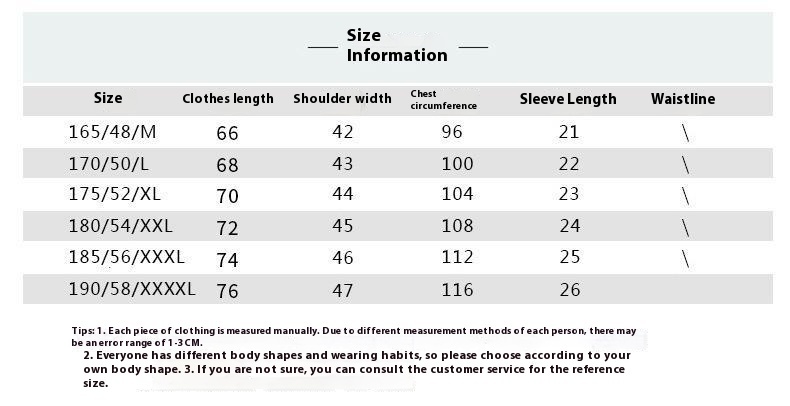 Size Information

| Size | Clothes length | Shoulder width | Chest circumference | Sleeve Length | Waistline |
|---|---|---|---|---|---|
| 165/48/M | 66 | 42 | 96 | 21 | \ |
| 170/50/L | 68 | 43 | 100 | 22 | \ |
| 175/52/XL | 70 | 44 | 104 | 23 | \ |
| 180/54/XXL | 72 | 45 | 108 | 24 | \ |
| 185/56/XXXL | 74 | 46 | 112 | 25 | \ |
| 190/58/XXXXL | 76 | 47 | 116 | 26 | |

Tips: 1. Each piece of clothing is measured manually. Due to different measurement methods of each person, there may be an error range of 1-3CM.

2. Everyone has different body shapes and wearing habits, so please choose according to your own body shape. 3. If you are not sure, you can consult the customer service for the reference size.